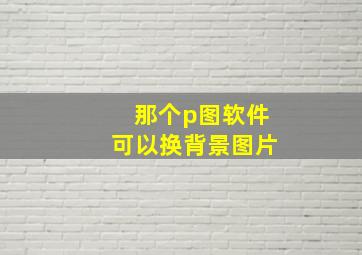 那个p图软件
可以换背景图片